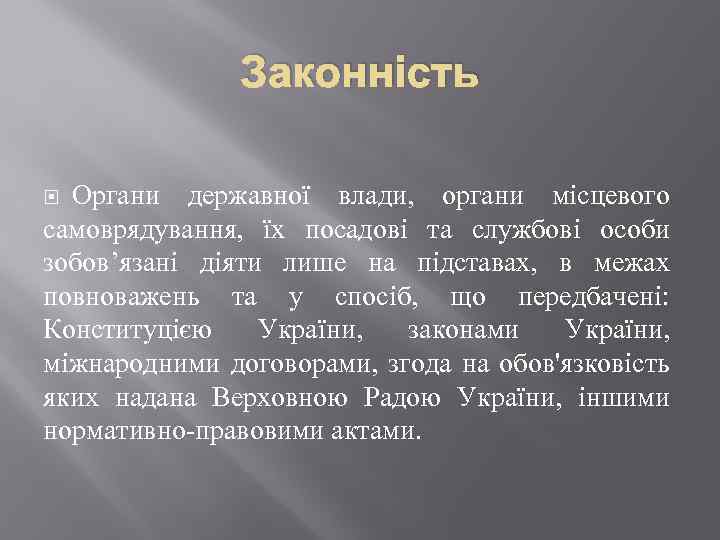 Законність

Органи державної влади, органи місцевого самоврядування, їх посадові та службові особи зобов’язані діяти лише на підставах, в межах повноважень та у спосіб, що передбачені: Конституцією України, законами України, міжнародними договорами, згода на обов'язковість яких надана Верховною Радою України, іншими нормативно-правовими актами.